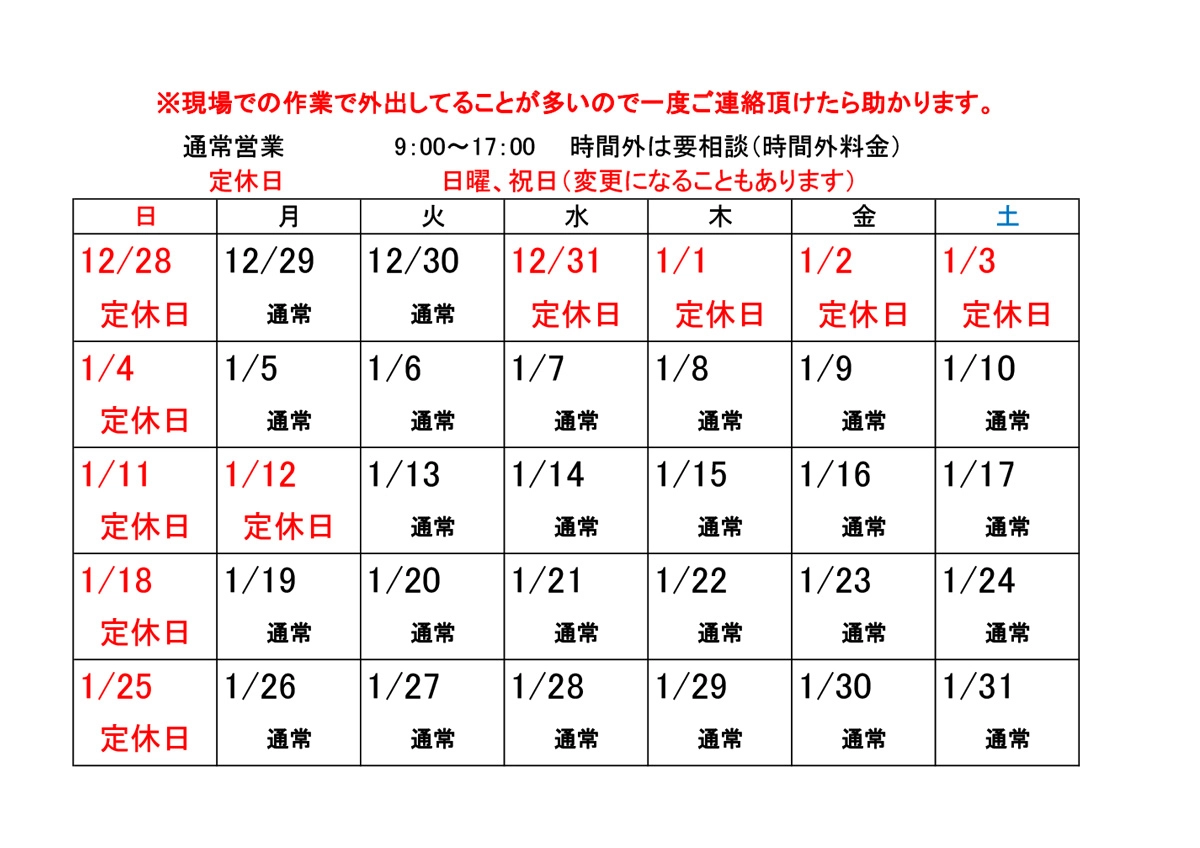 ※現場での作業で外出してることが多いので一度ご連絡頂けたら助かります。

通常営業　9:00～17:00　時間外は要相談(時間外料金)
定休日　日曜、祝日(変更になることもあります)

| 日 | 月 | 火 | 水 | 木 | 金 | 土 |
|---|---|---|---|---|---|---|
| 12/28 定休日 | 12/29 通常 | 12/30 通常 | 12/31 定休日 | 1/1 定休日 | 1/2 定休日 | 1/3 定休日 |
| 1/4 定休日 | 1/5 通常 | 1/6 通常 | 1/7 通常 | 1/8 通常 | 1/9 通常 | 1/10 通常 |
| 1/11 定休日 | 1/12 定休日 | 1/13 通常 | 1/14 通常 | 1/15 通常 | 1/16 通常 | 1/17 通常 |
| 1/18 定休日 | 1/19 通常 | 1/20 通常 | 1/21 通常 | 1/22 通常 | 1/23 通常 | 1/24 通常 |
| 1/25 定休日 | 1/26 通常 | 1/27 通常 | 1/28 通常 | 1/29 通常 | 1/30 通常 | 1/31 通常 |